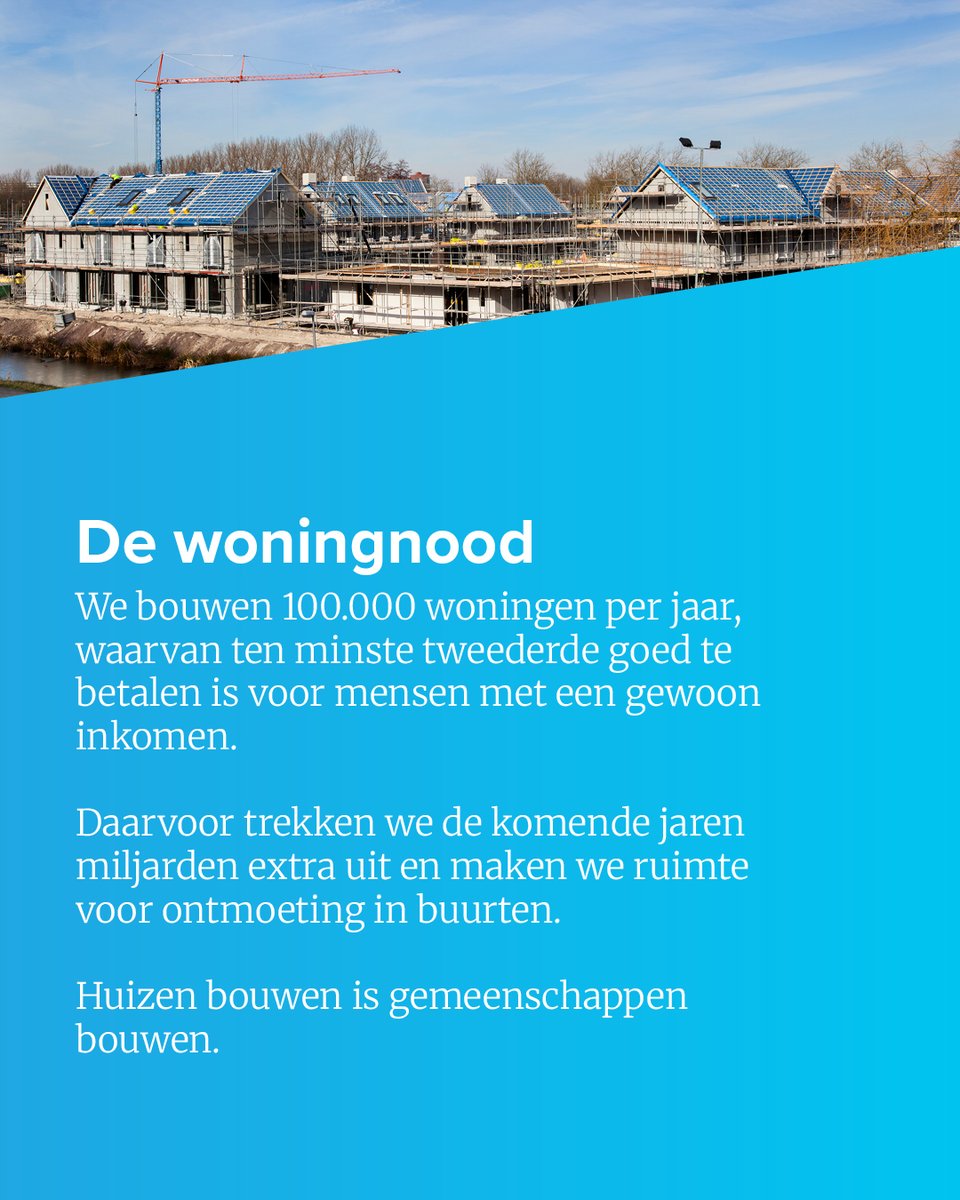 De woningnood

We bouwen 100.000 woningen per jaar, waarvan ten minste tweederde goed te betalen is voor mensen met een gewoon inkomen.

Daarvoor trekken we de komende jaren miljarden extra uit en maken we ruimte voor ontmoeting in buurten.

Huizen bouwen is gemeenschappen bouwen.